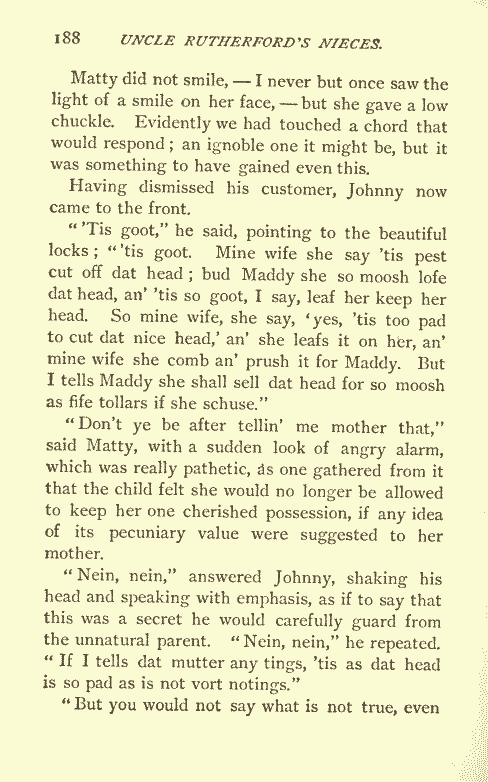 188 UNCLE RUTHERFORD'S NIECES.

Matty did not smile, — I never but once saw the light of a smile on her face, — but she gave a low chuckle. Evidently we had touched a chord that would respond; an ignoble one it might be, but it was something to have gained even this.

Having dismissed his customer, Johnny now came to the front.

"'Tis goot," he said, pointing to the beautiful locks; "'tis goot. Mine wife she say 'tis pest cut off dat head; bud Maddy she so moosh lofe dat head, an' 'tis so goot, I say, leaf her keep her head. So mine wife, she say, 'yes, 'tis too pad to cut dat nice head,' an' she leafs it on her, an' mine wife she comb an' prush it for Maddy. But I tells Maddy she shall sell dat head for so moosh as fife tollars if she schuse."

"Don't ye be after tellin' me mother that," said Matty, with a sudden look of angry alarm, which was really pathetic, as one gathered from it that the child felt she would no longer be allowed to keep her one cherished possession, if any idea of its pecuniary value were suggested to her mother.

"Nein, nein," answered Johnny, shaking his head and speaking with emphasis, as if to say that this was a secret he would carefully guard from the unnatural parent. "Nein, nein," he repeated. "If I tells dat mutter any tings, 'tis as dat head is so pad as is not vort notings."

"But you would not say what is not true, even